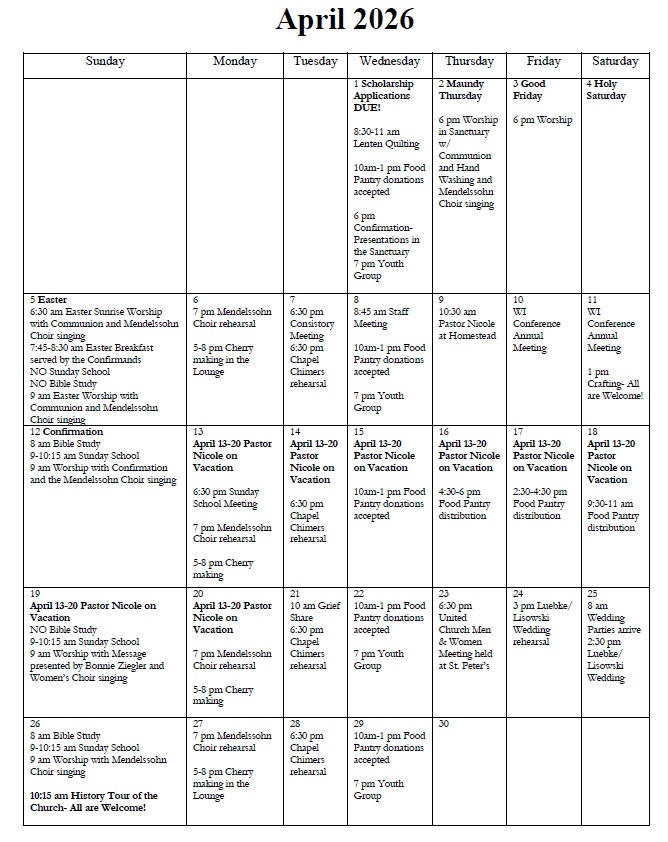 April 2026

| Sunday | Monday | Tuesday | Wednesday | Thursday | Friday | Saturday |
|---|---|---|---|---|---|---|
| | | | 1 Scholarship Applications DUE! 8:30-11 am Lenten Quilting 10am-1 pm Food Pantry donations accepted 6 pm Confirmation-Presentations in the Sanctuary 7 pm Youth Group | 2 Maundy Thursday 6 pm Worship in Sanctuary w/ Communion and Hand Washing and Mendelssohn Choir singing | 3 Good Friday 6 pm Worship | 4 Holy Saturday |
| 5 Easter 6:30 am Easter Sunrise Worship with Communion and Mendelssohn Choir singing 7:45-8:30 am Easter Breakfast served by the Confirmands NO Sunday School NO Bible Study 9 am Easter Worship with Communion and Mendelssohn Choir singing | 6 7 pm Mendelssohn Choir rehearsal 5-8 pm Cherry making in the Lounge | 7 6:30 pm Consistory Meeting 6:30 pm Chapel Chimers rehearsal | 8 8:45 am Staff Meeting 10am-1 pm Food Pantry donations accepted 7 pm Youth Group | 9 10:30 am Pastor Nicole at Homestead | 10 WI Conference Annual Meeting | 11 WI Conference Annual Meeting 1 pm Crafting- All are Welcome! |
| 12 Confirmation 8 am Bible Study 9-10:15 am Sunday School 9 am Worship with Confirmation and the Mendelssohn Choir singing | 13 April 13-20 Pastor Nicole on Vacation 6:30 pm Sunday School Meeting 7 pm Mendelssohn Choir rehearsal 5-8 pm Cherry making | 14 April 13-20 Pastor Nicole on Vacation 6:30 pm Chapel Chimers rehearsal | 15 April 13-20 Pastor Nicole on Vacation 10am-1 pm Food Pantry donations accepted | 16 April 13-20 Pastor Nicole on Vacation 4:30-6 pm Food Pantry distribution | 17 April 13-20 Pastor Nicole on Vacation 2:30-4:30 pm Food Pantry distribution | 18 April 13-20 Pastor Nicole on Vacation 9:30-11 am Food Pantry distribution |
| 19 April 13-20 Pastor Nicole on Vacation NO Bible Study 9-10:15 am Sunday School 9 am Worship with Message presented by Bonnie Ziegler and Women's Choir singing | 20 April 13-20 Pastor Nicole on Vacation 7 pm Mendelssohn Choir rehearsal 5-8 pm Cherry making | 21 10 am Grief Share 6:30 pm Chapel Chimers rehearsal | 22 10am-1 pm Food Pantry donations accepted 7 pm Youth Group | 23 6:30 pm United Church Men & Women Meeting held at St. Peter's | 24 3 pm Luebke/ Lisowski Wedding rehearsal | 25 8 am Wedding Parties arrive 2:30 pm Luebke/ Lisowski Wedding |
| 26 8 am Bible Study 9-10:15 am Sunday School 9 am Worship with Mendelssohn Choir singing 10:15 am History Tour of the Church- All are Welcome! | 27 7 pm Mendelssohn Choir rehearsal 5-8 pm Cherry making in the Lounge | 28 6:30 pm Chapel Chimers rehearsal | 29 10am-1 pm Food Pantry donations accepted 7 pm Youth Group | 30 | | |